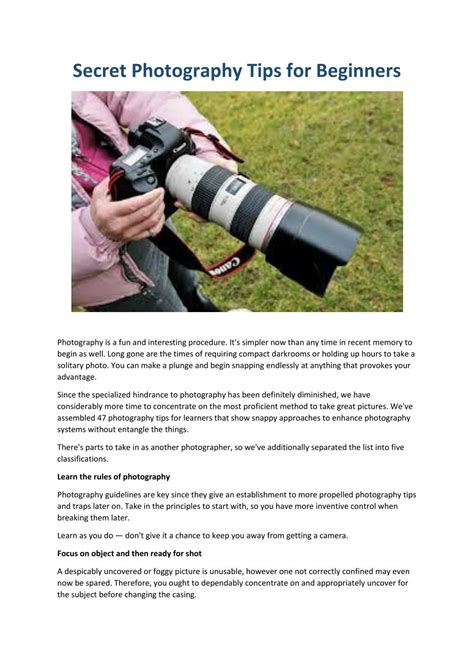 Secret Photography Tips for Beginners

Canon

Canon

Photography is a fun and interesting procedure. It's simpler now than any time in recent memory to begin as well. Long gone are the times of requiring compact darkrooms or holding up hours to take a solitary photo. You can make a plunge and begin snapping endlessly at anything that provokes your advantage.

Since the specialized hindrance to photography has been definitely diminished, we have considerably more time to concentrate on the most proficient method to take great pictures. We've assembled 47 photography tips for learners that show snappy approaches to enhance photography systems without entangle the things.

There's parts to take in as another photographer, so we've additionally separated the list into five classifications.

Learn the rules of photography

Photography guidelines are key since they give an establishment to more propelled photography tips and traps later on. Take in the principles to start with, so you have more inventive control when breaking them later.

Learn as you do — don't give it a chance to keep you away from getting a camera.

Focus on object and then ready for shot

A despicably uncovered or foggy picture is unusable, however one not correctly confined may even now be spared. Therefore, you ought to dependably concentrate on and appropriately uncover for the subject before changing the casing.